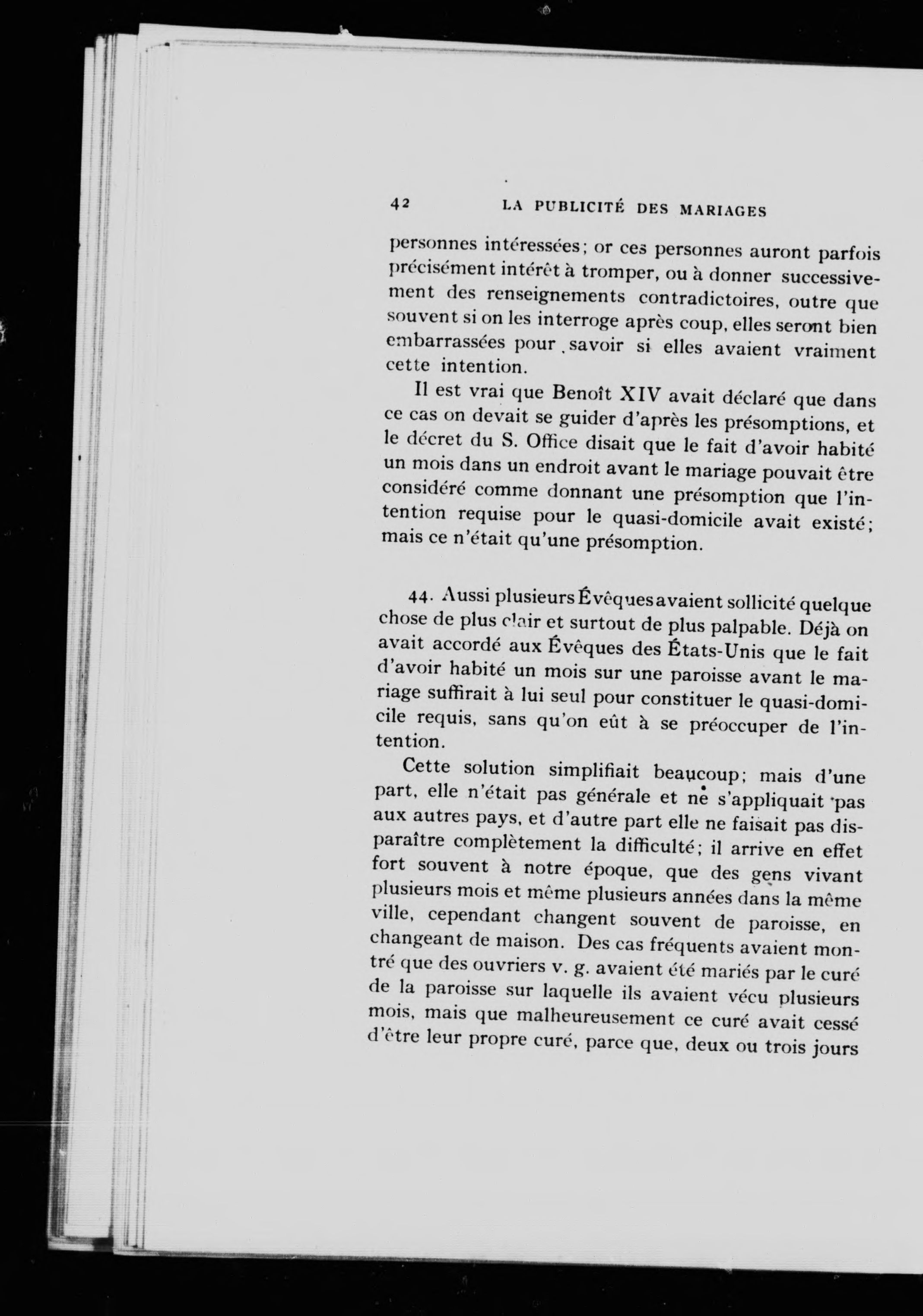 42 LA PUBLICITÉ DES MARIAGES

personnes intéressées; or ces personnes auront parfois précisément intérêt à tromper, ou à donner successivement des renseignements contradictoires, outre que souvent si on les interroge après coup, elles seront bien embarrassées pour savoir si elles avaient vraiment cette intention.

Il est vrai que Benoît XIV avait déclaré que dans ce cas on devait se guider d'après les présomptions, et le décret du S. Office disait que le fait d'avoir habité un mois dans un endroit avant le mariage pouvait être considéré comme donnant une présomption que l'intention requise pour le quasi-domicile avait existé; mais ce n'était qu'une présomption.

44. Aussi plusieurs Évêques avaient sollicité quelque chose de plus clair et surtout de plus palpable. Déjà on avait accordé aux Évêques des États-Unis que le fait d'avoir habité un mois sur une paroisse avant le mariage suffirait à lui seul pour constituer le quasi-domicile requis, sans qu'on eût à se préoccuper de l'intention.

Cette solution simplifiait beaucoup; mais d'une part, elle n'était pas générale et ne s'appliquait pas aux autres pays, et d'autre part elle ne faisait pas disparaître complètement la difficulté; il arrive en effet fort souvent à notre époque, que des gens vivant plusieurs mois et même plusieurs années dans la même ville, cependant changent souvent de paroisse, en changeant de maison. Des cas fréquents avaient montré que des ouvriers v. g. avaient été mariés par le curé de la paroisse sur laquelle ils avaient vécu plusieurs mois, mais que malheureusement ce curé avait cessé d'être leur propre curé, parce que, deux ou trois jours